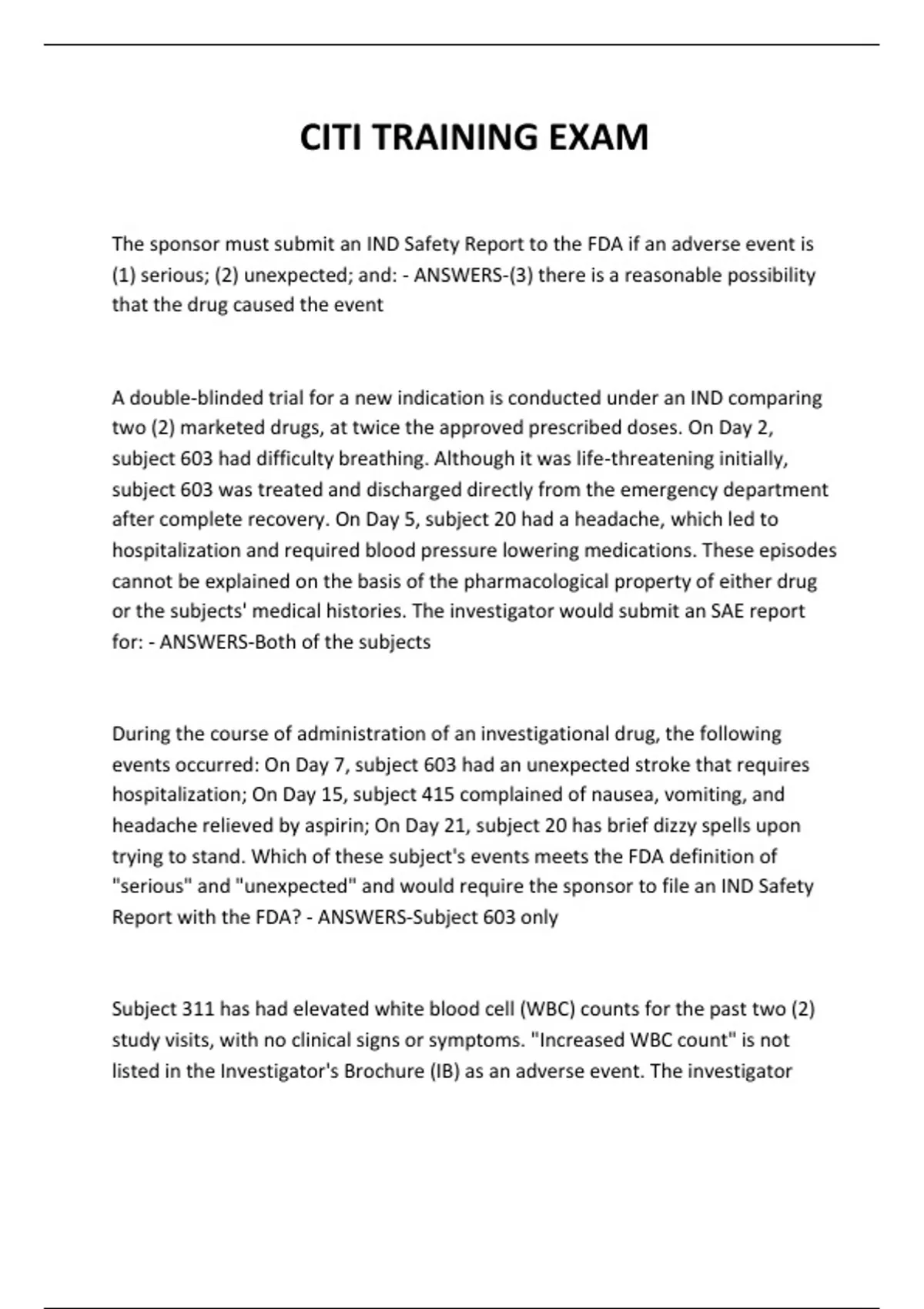 CITI TRAINING EXAM

The sponsor must submit an IND Safety Report to the FDA if an adverse event is (1) serious; (2) unexpected; and: - ANSWERS-(3) there is a reasonable possibility that the drug caused the event

A double-blinded trial for a new indication is conducted under an IND comparing two (2) marketed drugs, at twice the approved prescribed doses. On Day 2, subject 603 had difficulty breathing. Although it was life-threatening initially, subject 603 was treated and discharged directly from the emergency department after complete recovery. On Day 5, subject 20 had a headache, which led to hospitalization and required blood pressure lowering medications. These episodes cannot be explained on the basis of the pharmacological property of either drug or the subjects' medical histories. The investigator would submit an SAE report for: - ANSWERS-Both of the subjects

During the course of administration of an investigational drug, the following events occurred: On Day 7, subject 603 had an unexpected stroke that requires hospitalization; On Day 15, subject 415 complained of nausea, vomiting, and headache relieved by aspirin; On Day 21, subject 20 has brief dizzy spells upon trying to stand. Which of these subject's events meets the FDA definition of "serious" and "unexpected" and would require the sponsor to file an IND Safety Report with the FDA? - ANSWERS-Subject 603 only

Subject 311 has had elevated white blood cell (WBC) counts for the past two (2) study visits, with no clinical signs or symptoms. "Increased WBC count" is not listed in the Investigator's Brochure (IB) as an adverse event. The investigator